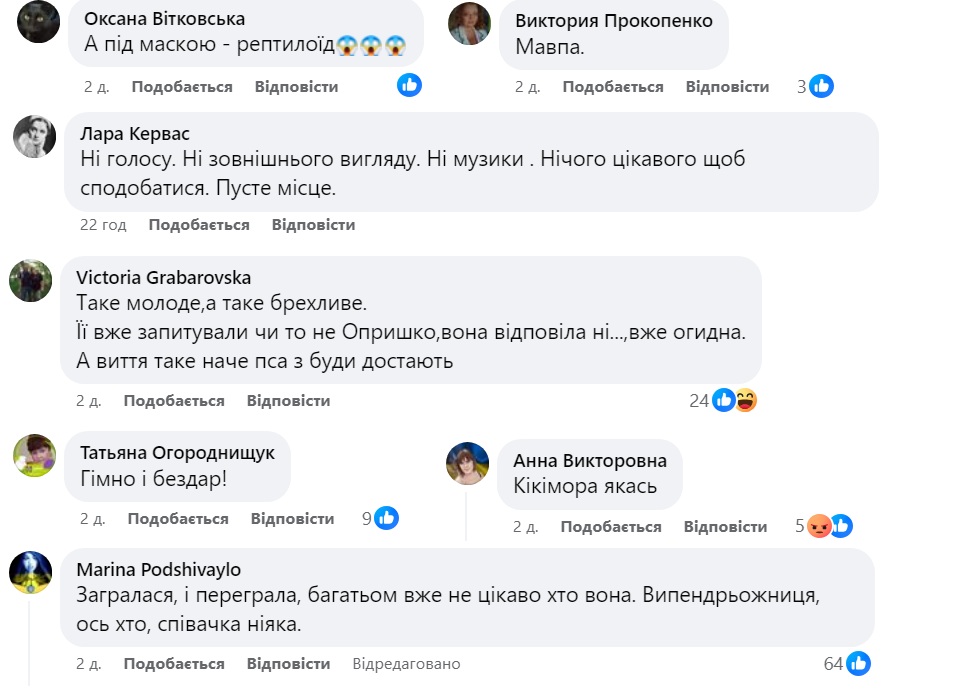 Оксана Вітковська
А під маскою - рептилоїд😱😱😱

2 д. Подобається Відповісти

Виктория Прокопенко
Мавпа.

2 д. Подобається Відповісти 3

Лара Кервас
Ні голосу. Ні зовнішнього вигляду. Ні музики . Нічого цікавого щоб сподобатися. Пусте місце.

22 год Подобається Відповісти

Victoria Grabarovska
Таке молоде,а таке брехливе.
Її вже запитували чи то не Опришко,вона відповіла ні...,вже огидна.
А виття таке наче пса з буди достають

2 д. Подобається Відповісти 24

Татьяна Огороднищук
Гімно і бездар!

2 д. Подобається Відповісти 9

Анна Викторовна
Кікімора якась

2 д. Подобається Відповісти 5

Marina Podshivaylo
Загралася, і переграла, багатьом вже не цікаво хто вона. Випендрьожниця, ось хто, співачка ніяка.

2 д. Подобається Відповісти Відредаговано 64